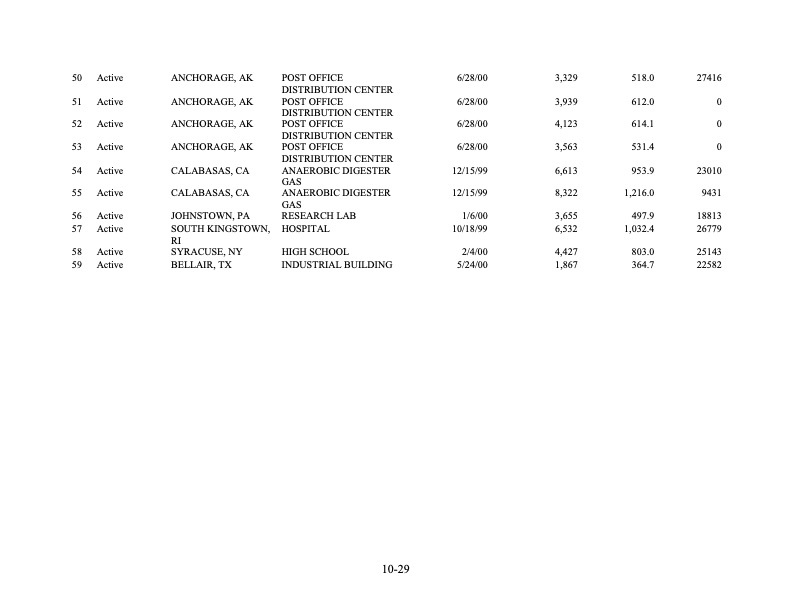 | 50 | Active | ANCHORAGE, AK | POST OFFICE DISTRIBUTION CENTER | 6/28/00 | 3,329 | 518.0 | 27416 |
|---|---|---|---|---|---|---|---|
| 51 | Active | ANCHORAGE, AK | POST OFFICE DISTRIBUTION CENTER | 6/28/00 | 3,939 | 612.0 | 0 |
| 52 | Active | ANCHORAGE, AK | POST OFFICE DISTRIBUTION CENTER | 6/28/00 | 4,123 | 614.1 | 0 |
| 53 | Active | ANCHORAGE, AK | POST OFFICE DISTRIBUTION CENTER | 6/28/00 | 3,563 | 531.4 | 0 |
| 54 | Active | CALABASAS, CA | ANAEROBIC DIGESTER GAS | 12/15/99 | 6,613 | 953.9 | 23010 |
| 55 | Active | CALABASAS, CA | ANAEROBIC DIGESTER GAS | 12/15/99 | 8,322 | 1,216.0 | 9431 |
| 56 | Active | JOHNSTOWN, PA | RESEARCH LAB | 1/6/00 | 3,655 | 497.9 | 18813 |
| 57 | Active | SOUTH KINGSTOWN, RI | HOSPITAL | 10/18/99 | 6,532 | 1,032.4 | 26779 |
| 58 | Active | SYRACUSE, NY | HIGH SCHOOL | 2/4/00 | 4,427 | 803.0 | 25143 |
| 59 | Active | BELLAIR, TX | INDUSTRIAL BUILDING | 5/24/00 | 1,867 | 364.7 | 22582 |

10-29